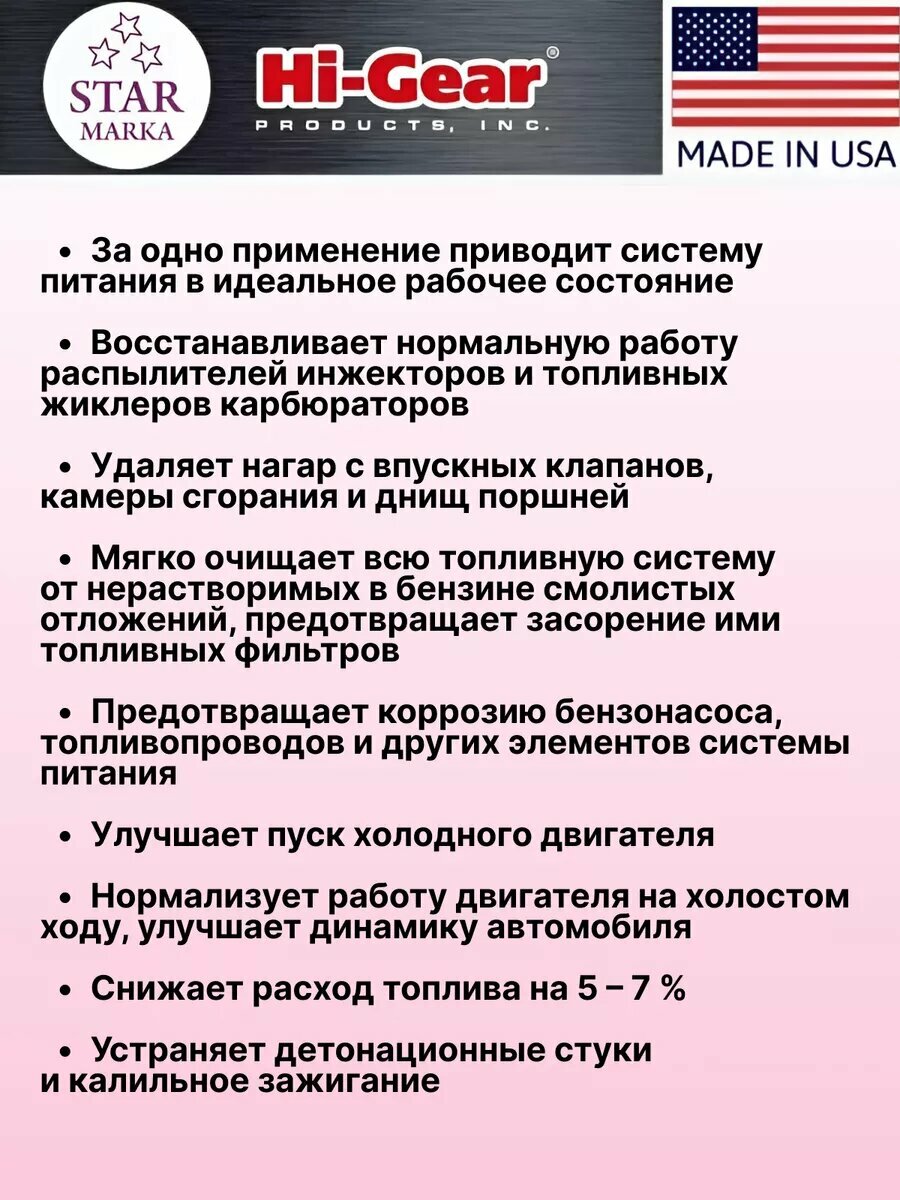 STAR MARKA

Hi-Gear®
PRODUCTS, INC.

MADE IN USA

• За одно применение приводит систему питания в идеальное рабочее состояние

• Восстанавливает нормальную работу распылителей инжекторов и топливных жиклеров карбюраторов

• Удаляет нагар с впускных клапанов, камеры сгорания и днищ поршней

• Мягко очищает всю топливную систему от нерастворимых в бензине смолистых отложений, предотвращает засорение ими топливных фильтров

• Предотвращает коррозию бензонасоса, топливопроводов и других элементов системы питания

• Улучшает пуск холодного двигателя

• Нормализует работу двигателя на холостом ходу, улучшает динамику автомобиля

• Снижает расход топлива на 5 – 7 %

• Устраняет детонационные стуки и калильное зажигание